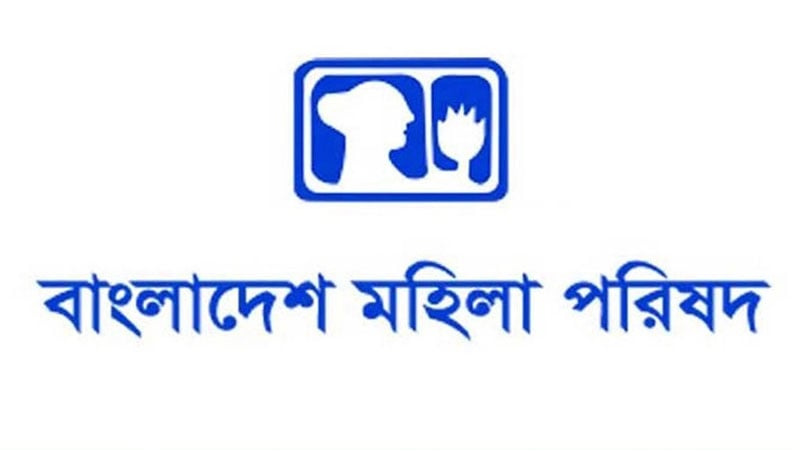 বাংলাদেশ মহিলা পরিষদ